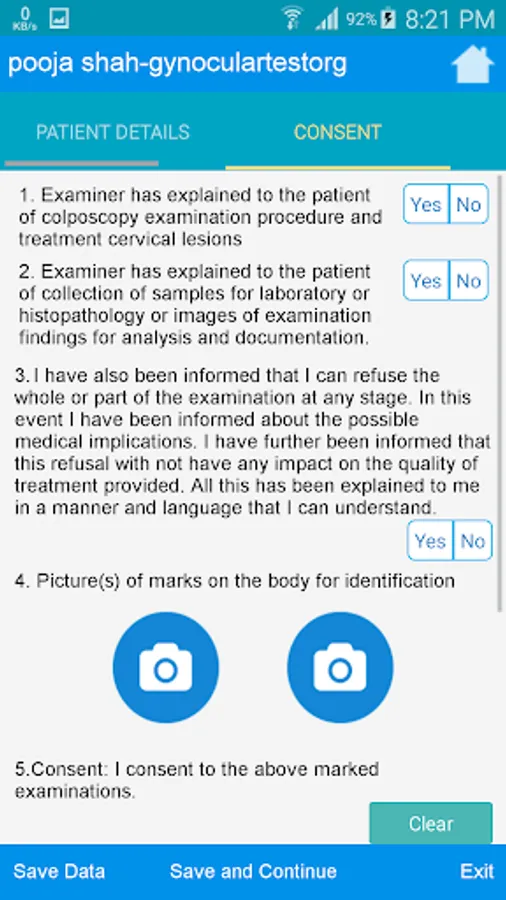 0 KB/s 92% 8:21 PM

pooja shah-gynoculartestorg

PATIENT DETAILS CONSENT

1. Examiner has explained to the patient of colposcopy examination procedure and treatment cervical lesions

Yes No

2. Examiner has explained to the patient of collection of samples for laboratory or histopathology or images of examination findings for analysis and documentation.

Yes No

3.I have also been informed that I can refuse the whole or part of the examination at any stage. In this event I have been informed about the possible medical implications. I have further been informed that this refusal with not have any impact on the quality of treatment provided. All this has been explained to me in a manner and language that I can understand.

Yes No

4. Picture(s) of marks on the body for identification

5.Consent: I consent to the above marked examinations.

Clear

Save Data Save and Continue Exit